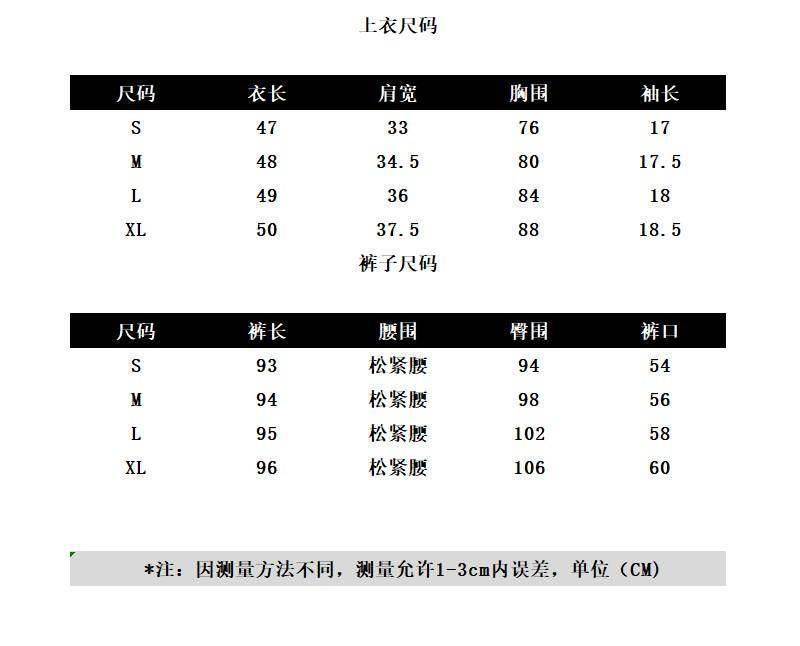 上衣尺码

| 尺码 | 衣长 | 肩宽 | 胸围 | 袖长 |
|---|---|---|---|---|
| S | 47 | 33 | 76 | 17 |
| M | 48 | 34.5 | 80 | 17.5 |
| L | 49 | 36 | 84 | 18 |
| XL | 50 | 37.5 | 88 | 18.5 |

裤子尺码

| 尺码 | 裤长 | 腰围 | 臀围 | 裤口 |
|---|---|---|---|---|
| S | 93 | 松紧腰 | 94 | 54 |
| M | 94 | 松紧腰 | 98 | 56 |
| L | 95 | 松紧腰 | 102 | 58 |
| XL | 96 | 松紧腰 | 106 | 60 |

*注：因测量方法不同，测量允许1-3cm内误差，单位（CM）